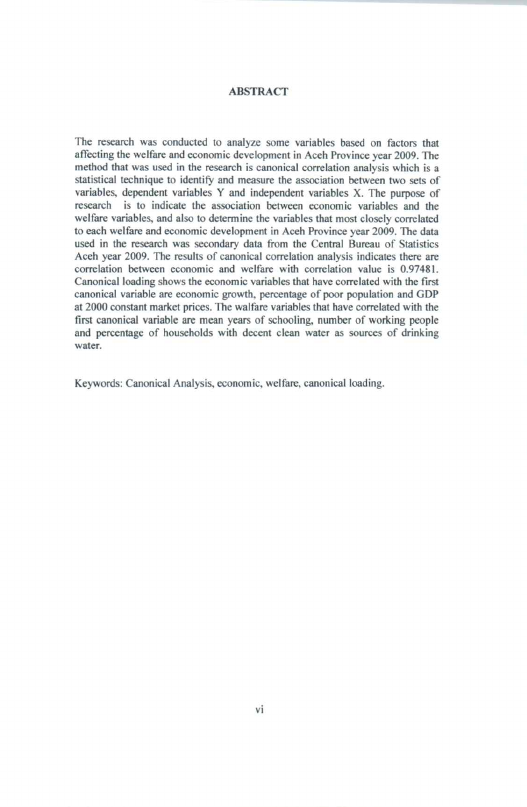 ABSTRACT

The research was conducted to analyze some variables based on factors that affecting the welfare and economic development in Aceh Province year 2009. The method that was used in the research is canonical correlation analysis which is a statistical technique to identify and measure the association between two sets of variables, dependent variables Y and independent variables X. The purpose of research is to indicate the association between economic variables and the welfare variables, and also to determine the variables that most closely correlated to each welfare and economic development in Aceh Province year 2009. The data used in the research was secondary data from the Central Bureau of Statistics Aceh year 2009. The results of canonical correlation analysis indicates there are correlation between economic and welfare with correlation value is 0.97481. Canonical loading shows the economic variables that have correlated with the first canonical variable are economic growth, percentage of poor population and GDP at 2000 constant market prices. The walfare variables that have correlated with the first canonical variable are mean years of schooling, number of working people and percentage of households with decent clean water as sources of drinking water.

Keywords: Canonical Analysis, economic, welfare, canonical loading.

vi